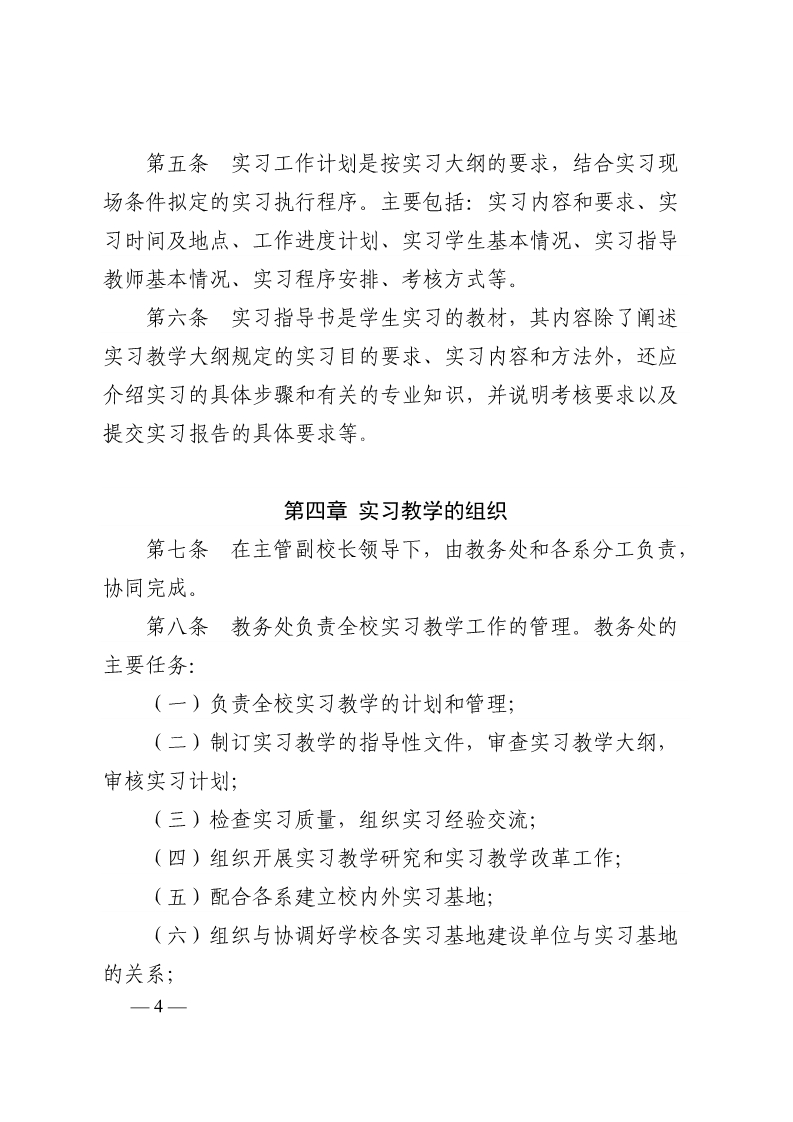 第五条　实习工作计划是按实习大纲的要求，结合实习现场条件拟定的实习执行程序。主要包括：实习内容和要求、实习时间及地点、工作进度计划、实习学生基本情况、实习指导教师基本情况、实习程序安排、考核方式等。

第六条　实习指导书是学生实习的教材，其内容除了阐述实习教学大纲规定的实习目的要求、实习内容和方法外，还应介绍实习的具体步骤和有关的专业知识，并说明考核要求以及提交实习报告的具体要求等。

第四章 实习教学的组织

第七条　在主管副校长领导下，由教务处和各系分工负责，协同完成。

第八条　教务处负责全校实习教学工作的管理。教务处的主要任务：

（一）负责全校实习教学的计划和管理；

（二）制订实习教学的指导性文件，审查实习教学大纲，审核实习计划；

（三）检查实习质量，组织实习经验交流；

（四）组织开展实习教学研究和实习教学改革工作；

（五）配合各系建立校内外实习基地；

（六）组织与协调好学校各实习基地建设单位与实习基地的关系；

— 4 —